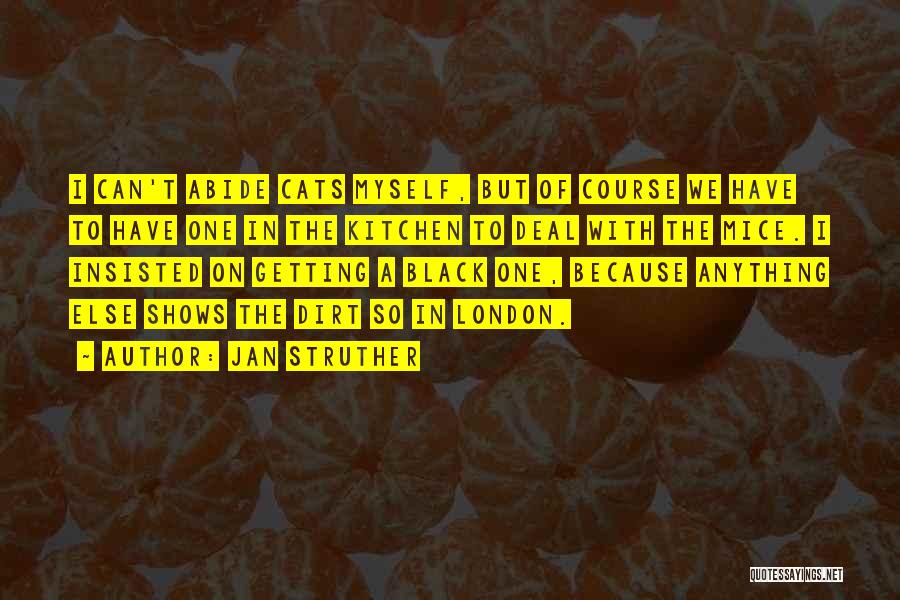 I CAN'T ABIDE CATS MYSELF, BUT OF COURSE WE HAVE TO HAVE ONE IN THE KITCHEN TO DEAL WITH THE MICE. I INSISTED ON GETTING A BLACK ONE, BECAUSE ANYTHING ELSE SHOWS THE DIRT SO IN LONDON.

~ AUTHOR: JAN STRUTHER

QUOTESSAYINGS.NET